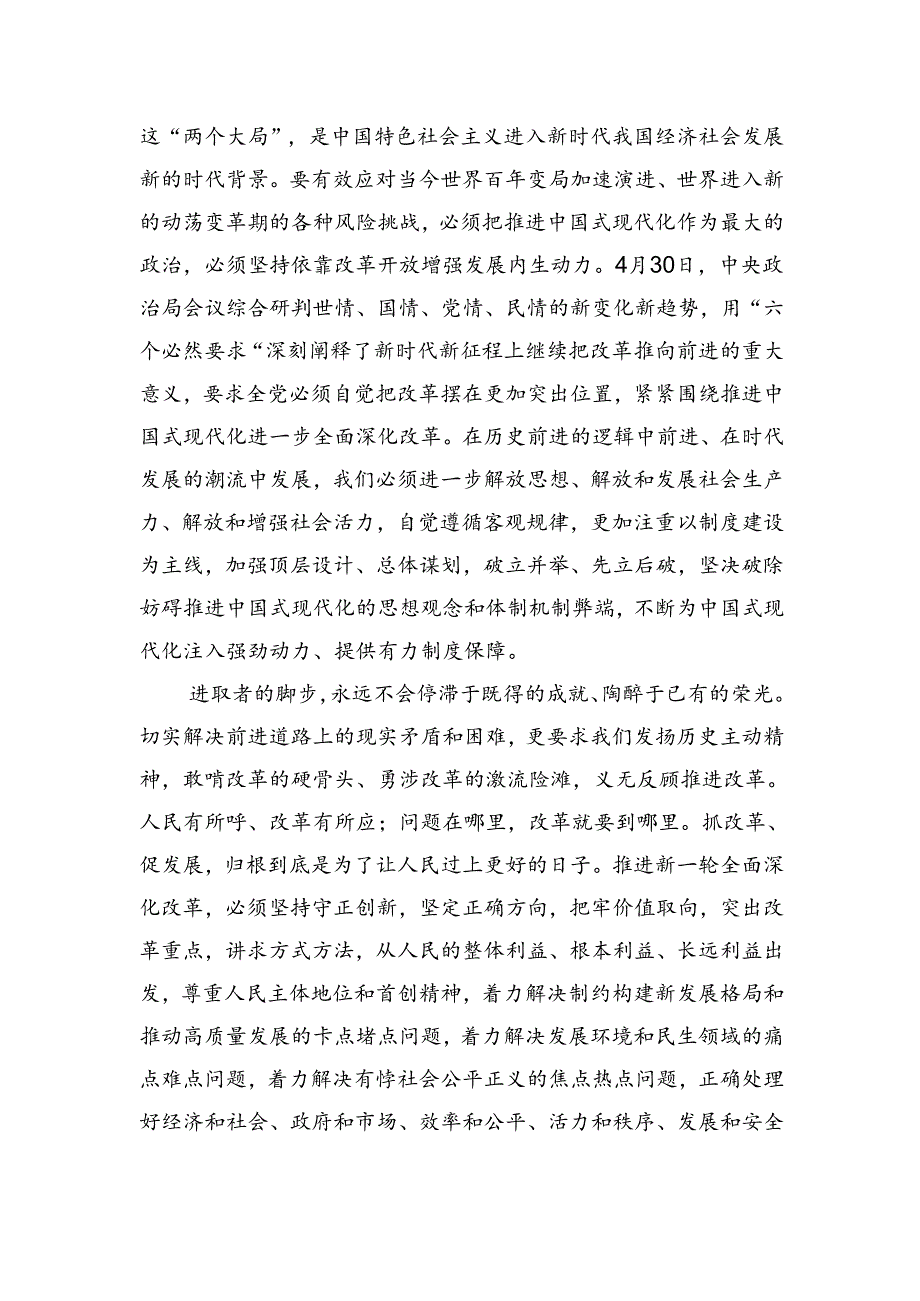 这“两个大局”，是中国特色社会主义进入新时代我国经济社会发展新的时代背景。要有效应对当今世界百年变局加速演进、世界进入新的动荡变革期的各种风险挑战，必须把推进中国式现代化作为最大的政治，必须坚持依靠改革开放增强发展内生动力。4月30日，中央政治局会议综合研判世情、国情、党情、民情的新变化新趋势，用“六个必然要求“深刻阐释了新时代新征程上继续把改革推向前进的重大意义，要求全党必须自觉把改革摆在更加突出位置，紧紧围绕推进中国式现代化进一步全面深化改革。在历史前进的逻辑中前进、在时代发展的潮流中发展，我们必须进一步解放思想、解放和发展社会生产力、解放和增强社会活力，自觉遵循客观规律，更加注重以制度建设为主线，加强顶层设计、总体谋划，破立并举、先立后破，坚决破除妨碍推进中国式现代化的思想观念和体制机制弊端，不断为中国式现代化注入强劲动力、提供有力制度保障。

进取者的脚步，永远不会停滞于既得的成就、陶醉于已有的荣光。切实解决前进道路上的现实矛盾和困难，更要求我们发扬历史主动精神，敢啃改革的硬骨头、勇涉改革的激流险滩，义无反顾推进改革。人民有所呼、改革有所应；问题在哪里，改革就要到哪里。抓改革、促发展，归根到底是为了让人民过上更好的日子。推进新一轮全面深化改革，必须坚持守正创新，坚定正确方向，把牢价值取向，突出改革重点，讲求方式方法，从人民的整体利益、根本利益、长远利益出发，尊重人民主体地位和首创精神，着力解决制约构建新发展格局和推动高质量发展的卡点堵点问题，着力解决发展环境和民生领域的痛点难点问题，着力解决有悖社会公平正义的焦点热点问题，正确处理好经济和社会、政府和市场、效率和公平、活力和秩序、发展和安全